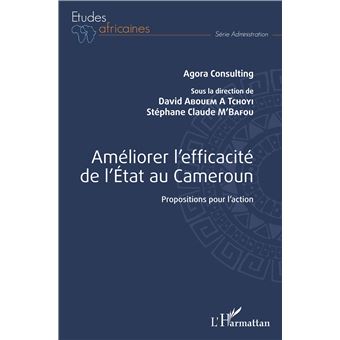 Etudes africaines

Série Administration

Agora Consulting

Sous la direction de
David Abouem A Tchoyi
Stéphane Claude M'Bafou

Améliorer l'efficacité de l'État au Cameroun

Propositions pour l'action

L'Harmattan